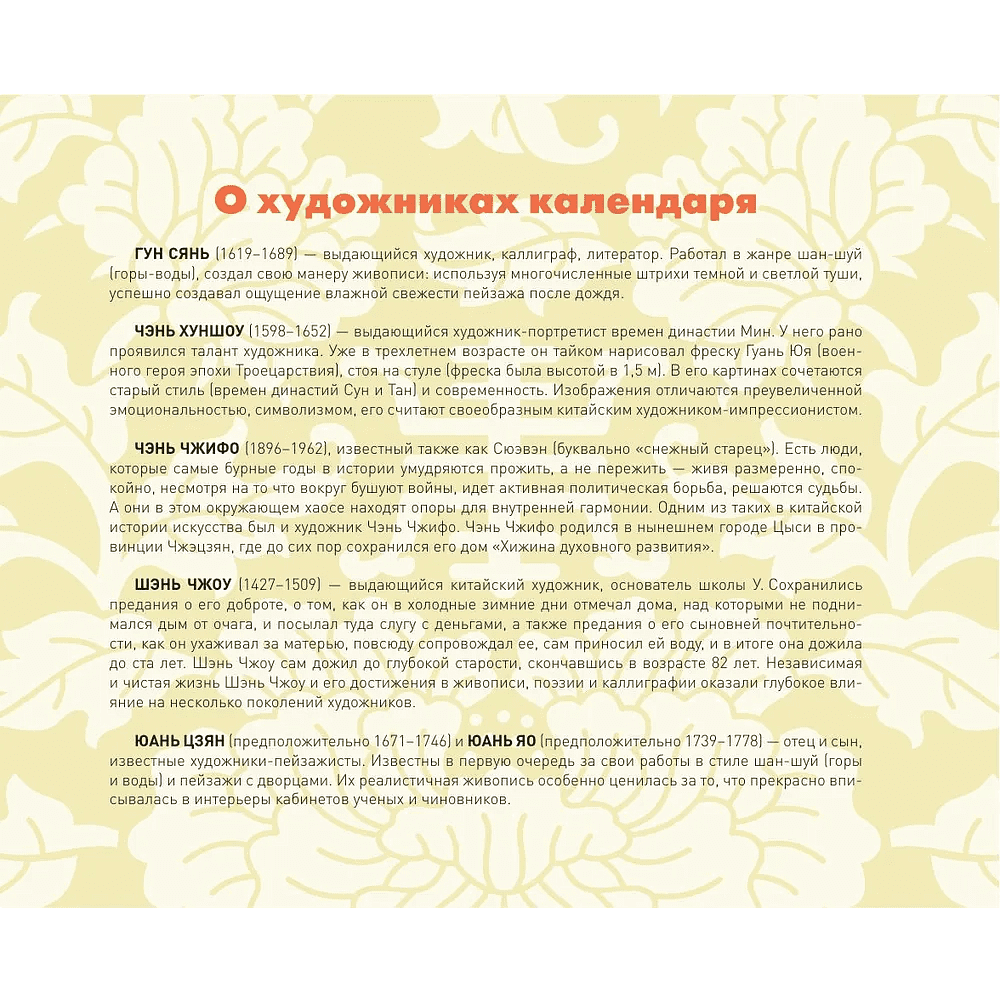 О художниках календаря

ГУН СЯНЬ (1619–1689) — выдающийся художник, каллиграф, литератор. Работал в жанре шан-шуй (горы-воды), создал свою манеру живописи: используя многочисленные штрихи темной и светлой туши, успешно создавал ощущение влажной свежести пейзажа после дождя.

ЧЭНЬ ХУНШОУ (1598–1652) — выдающийся художник-портретист времен династии Мин. У него рано проявился талант художника. Уже в трехлетнем возрасте он тайком нарисовал фреску Гуань Юя (военного героя эпохи Троецарствия), стоя на стуле (фреска была высотой в 1,5 м). В его картинах сочетаются старый стиль (времен династий Сун и Тан) и современность. Изображения отличаются преувеличенной эмоциональностью, символизмом, его считают своеобразным китайским художником-импрессионистом.

ЧЭНЬ ЧЖИФО (1896–1962), известный также как Сюэвэн (буквально «снежный старец»). Есть люди, которые самые бурные годы в истории умудряются прожить, а не пережить — живя размеренно, спокойно, несмотря на то что вокруг бушуют войны, идет активная политическая борьба, решаются судьбы. А они в этом окружающем хаосе находят опоры для внутренней гармонии. Одним из таких в китайской истории искусства был и художник Чэнь Чжифо. Чэнь Чжифо родился в нынешнем городе Цыси в провинции Чжэцзян, где до сих пор сохранился его дом «Хижина духовного развития».

ШЭНЬ ЧЖОУ (1427–1509) — выдающийся китайский художник, основатель школы У. Сохранились предания о его доброте, о том, как он в холодные зимние дни отмечал дома, над которыми не поднимался дым от очага, и посылал туда слугу с деньгами, а также предания о его сыновней почтительности, как он ухаживал за матерью, повсюду сопровождал ее, сам приносил ей воду, и в итоге она дожила до ста лет. Шэнь Чжоу сам дожил до глубокой старости, скончавшись в возрасте 82 лет. Независимая и чистая жизнь Шэнь Чжоу и его достижения в живописи, поэзии и каллиграфии оказали глубокое влияние на несколько поколений художников.

ЮАНЬ ЦЗЯН (предположительно 1671–1746) и ЮАНЬ ЯО (предположительно 1739–1778) — отец и сын, известные художники-пейзажисты. Известны в первую очередь за свои работы в стиле шан-шуй (горы и воды) и пейзажи с дворцами. Их реалистичная живопись особенно ценилась за то, что прекрасно вписывалась в интерьеры кабинетов ученых и чиновников.